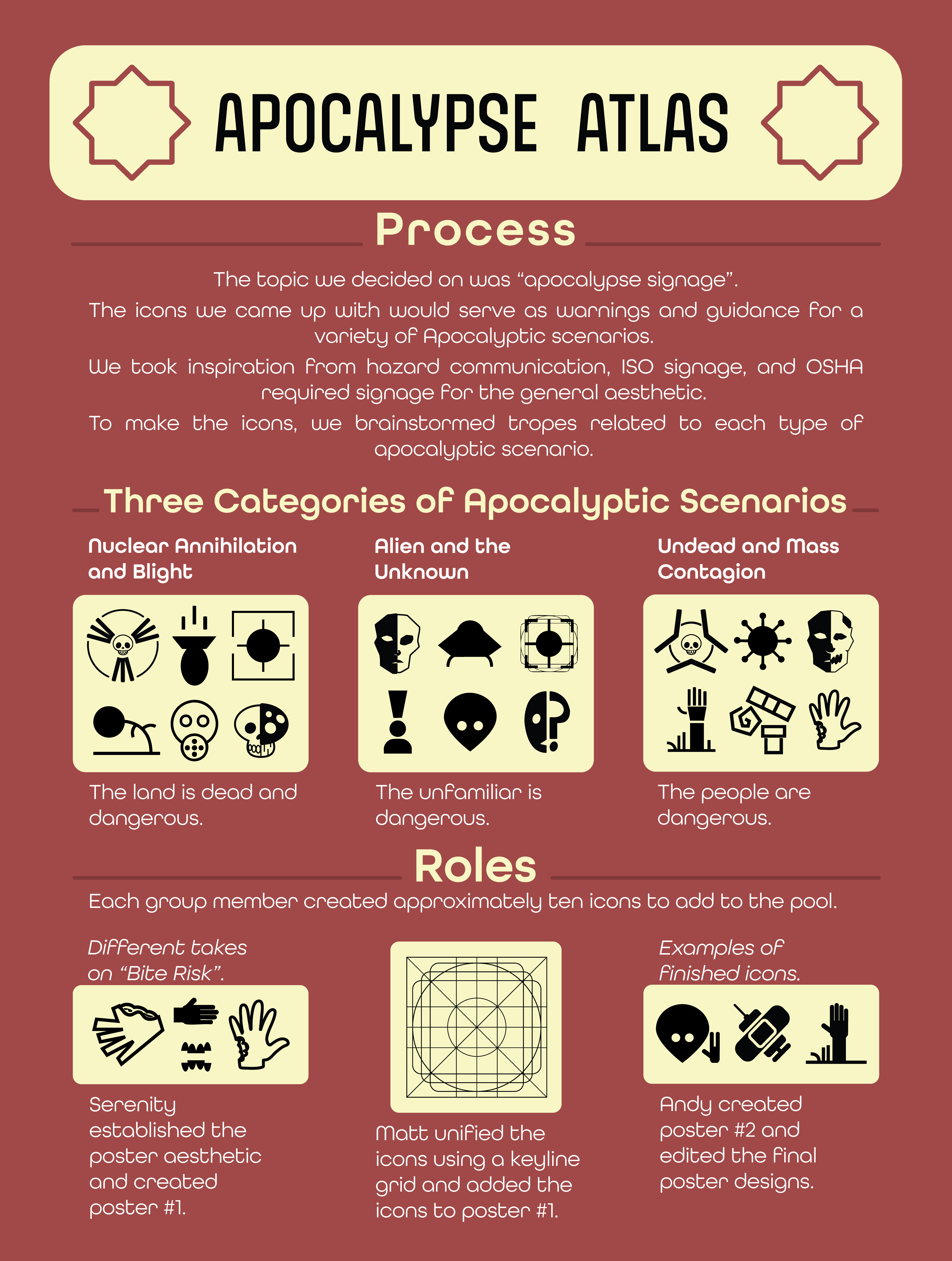 APOCALYPSE ATLAS

Process

The topic we decided on was "apocalypse signage".

The icons we came up with would serve as warnings and guidance for a variety of Apocalyptic scenarios.

We took inspiration from hazard communication, ISO signage, and OSHA required signage for the general aesthetic.

To make the icons, we brainstormed tropes related to each type of apocalyptic scenario.

Three Categories of Apocalyptic Scenarios

Nuclear Annihilation and Blight

The land is dead and dangerous.

Alien and the Unknown

The unfamiliar is dangerous.

Undead and Mass Contagion

The people are dangerous.

Roles

Each group member created approximately ten icons to add to the pool.

Different takes on "Bite Risk".

Serenity established the poster aesthetic and created poster #1.

Matt unified the icons using a keyline grid and added the icons to poster #1.

Examples of finished icons.

Andy created poster #2 and edited the final poster designs.